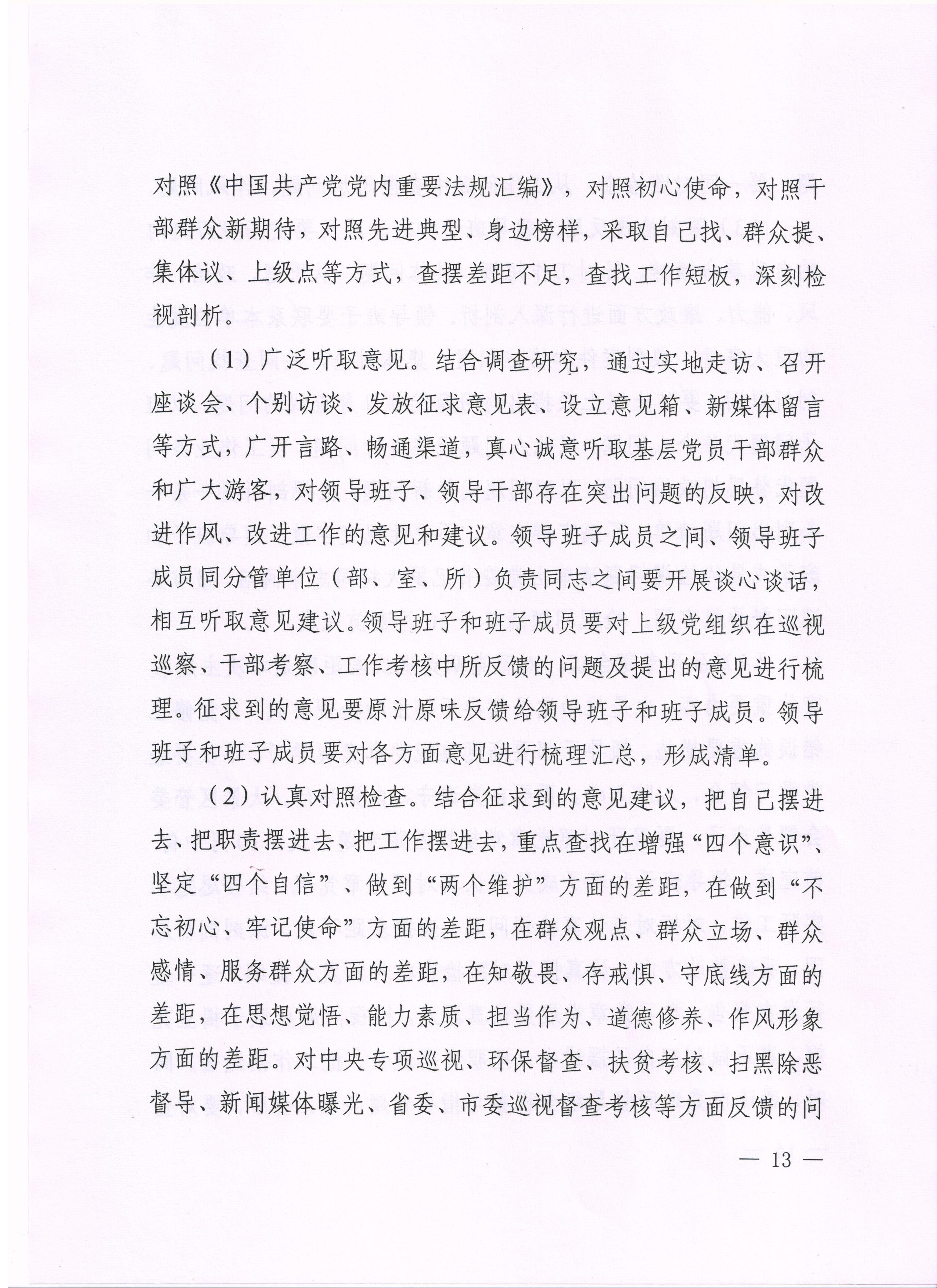 对照《中国共产党党内重要法规汇编》，对照初心使命，对照干部群众新期待，对照先进典型、身边榜样，采取自己找、群众提、集体议、上级点等方式，查摆差距不足，查找工作短板，深刻检视剖析。

（1）广泛听取意见。结合调查研究，通过实地走访、召开座谈会、个别访谈、发放征求意见表、设立意见箱、新媒体留言等方式，广开言路、畅通渠道，真心诚意听取基层党员干部群众和广大游客，对领导班子、领导干部存在突出问题的反映，对改进作风、改进工作的意见和建议。领导班子成员之间、领导班子成员同分管单位（部、室、所）负责同志之间要开展谈心谈话，相互听取意见建议。领导班子和班子成员要对上级党组织在巡视巡察、干部考察、工作考核中所反馈的问题及提出的意见进行梳理。征求到的意见要原汁原味反馈给领导班子和班子成员。领导班子和班子成员要对各方面意见进行梳理汇总，形成清单。

（2）认真对照检查。结合征求到的意见建议，把自己摆进去、把职责摆进去、把工作摆进去，重点查找在增强“四个意识”、坚定“四个自信”、做到“两个维护”方面的差距，在做到“不忘初心、牢记使命”方面的差距，在群众观点、群众立场、群众感情、服务群众方面的差距，在知敬畏、存戒惧、守底线方面的差距，在思想觉悟、能力素质、担当作为、道德修养、作风形象方面的差距。对中央专项巡视、环保督查、扶贫考核、扫黑除恶督导、新闻媒体曝光、省委、市委巡视督查考核等方面反馈的问

— 13 —